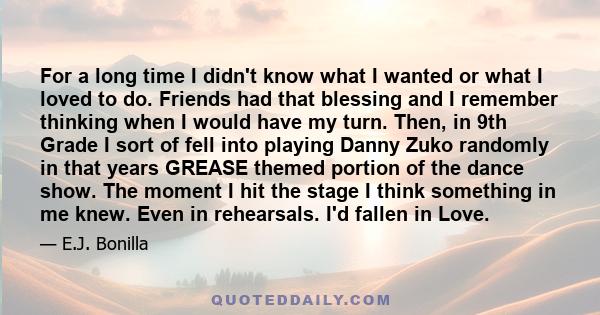 For a long time I didn't know what I wanted or what I loved to do. Friends had that blessing and I remember thinking when I would have my turn. Then, in 9th Grade I sort of fell into playing Danny Zuko randomly in that years GREASE themed portion of the dance show. The moment I hit the stage I think something in me knew. Even in rehearsals. I'd fallen in Love.

— E.J. Bonilla

QUOTEDDAILY.COM